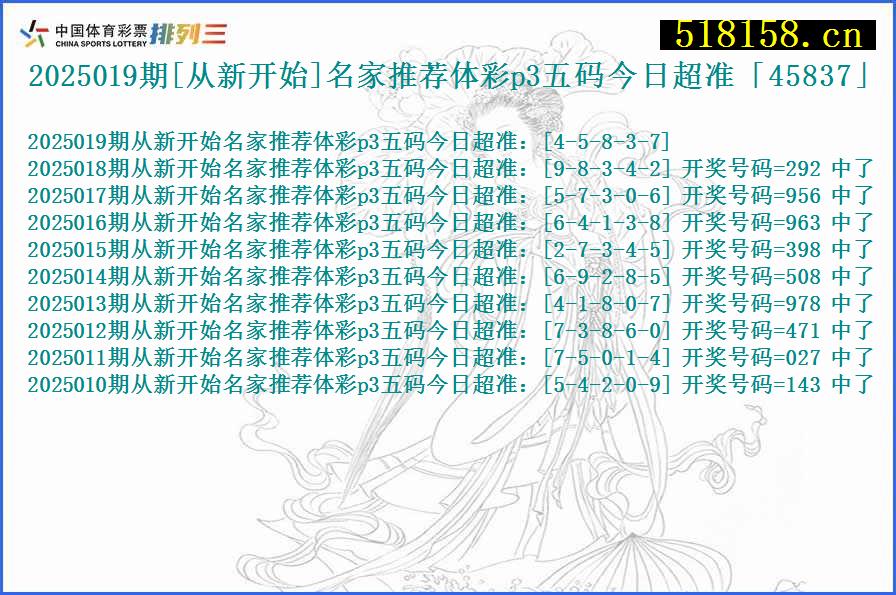 中国体育彩票 CHINA SPORTS LOTTERY 排列三

518158.cn

2025019期[从新开始]名家推荐体彩p3五码今日超准「45837」

2025019期从新开始名家推荐体彩p3五码今日超准：[4-5-8-3-7]
2025018期从新开始名家推荐体彩p3五码今日超准：[9-8-3-4-2] 开奖号码=292 中了
2025017期从新开始名家推荐体彩p3五码今日超准：[5-7-3-0-6] 开奖号码=956 中了
2025016期从新开始名家推荐体彩p3五码今日超准：[6-4-1-3-8] 开奖号码=963 中了
2025015期从新开始名家推荐体彩p3五码今日超准：[2-7-3-4-5] 开奖号码=398 中了
2025014期从新开始名家推荐体彩p3五码今日超准：[6-9-2-8-5] 开奖号码=508 中了
2025013期从新开始名家推荐体彩p3五码今日超准：[4-1-8-0-7] 开奖号码=978 中了
2025012期从新开始名家推荐体彩p3五码今日超准：[7-3-8-6-0] 开奖号码=471 中了
2025011期从新开始名家推荐体彩p3五码今日超准：[7-5-0-1-4] 开奖号码=027 中了
2025010期从新开始名家推荐体彩p3五码今日超准：[5-4-2-0-9] 开奖号码=143 中了